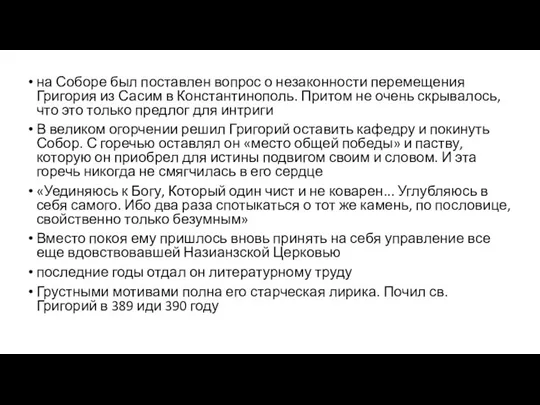 • на Соборе был поставлен вопрос о незаконности перемещения Григория из Сасим в Константинополь. Притом не очень скрывалось, что это только предлог для интриги

• В великом огорчении решил Григорий оставить кафедру и покинуть Собор. С горечью оставлял он «место общей победы» и паству, которую он приобрел для истины подвигом своим и словом. И эта горечь никогда не смягчилась в его сердце

• «Уединяюсь к Богу, Который один чист и не коварен... Углубляюсь в себя самого. Ибо два раза спотыкаться о тот же камень, по пословице, свойственно только безумным»

• Вместо покоя ему пришлось вновь принять на себя управление все еще вдовствовавшей Назианзской Церковью

• последние годы отдал он литературному труду

• Грустными мотивами полна его старческая лирика. Почил св. Григорий в 389 иди 390 году